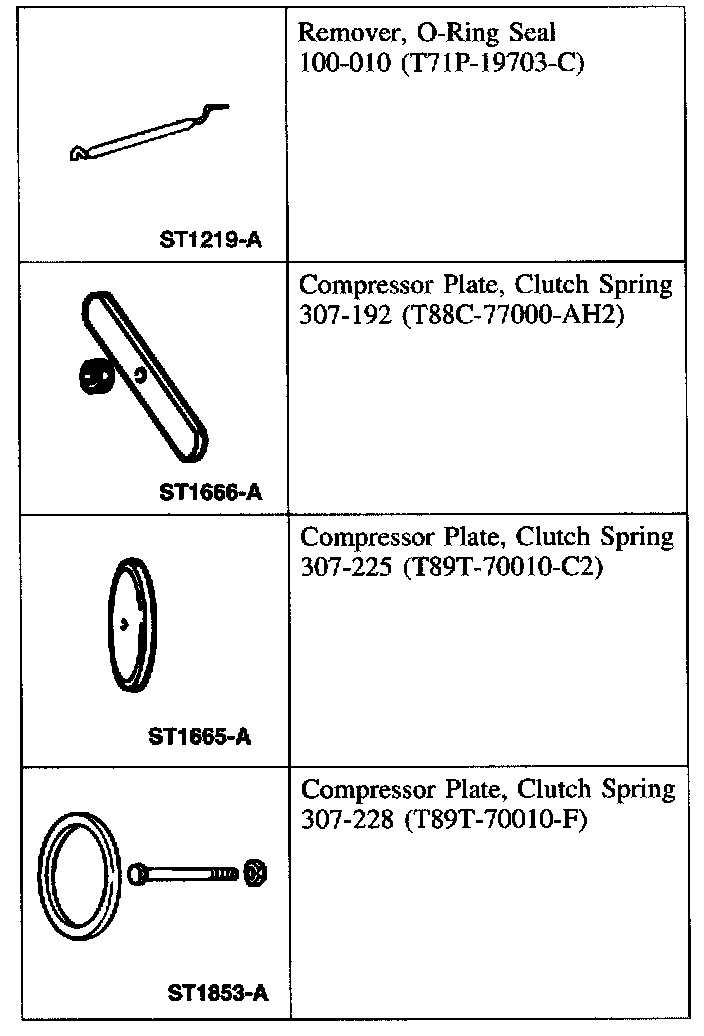 | | |
|---|---|
| ST1219-A | Remover, O-Ring Seal 100-010 (T71P-19703-C) |
| ST1666-A | Compressor Plate, Clutch Spring 307-192 (T88C-77000-AH2) |
| ST1665-A | Compressor Plate, Clutch Spring 307-225 (T89T-70010-C2) |
| ST1853-A | Compressor Plate, Clutch Spring 307-228 (T89T-70010-F) |